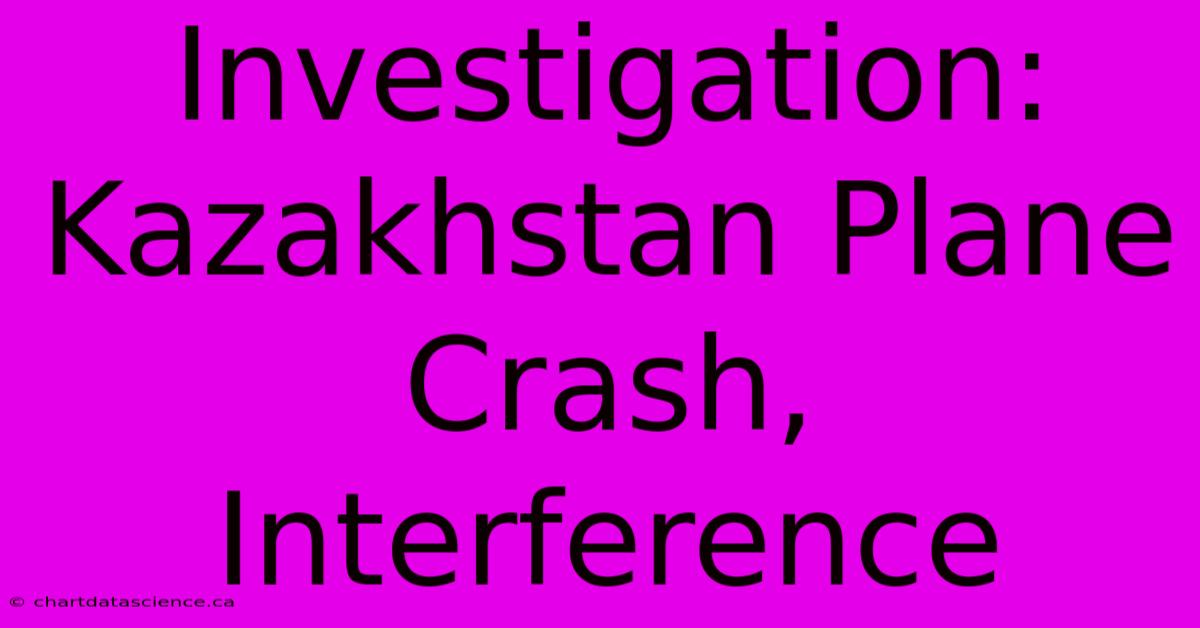 Investigation: Kazakhstan Plane Crash, Interference

© chartdatascience.ca